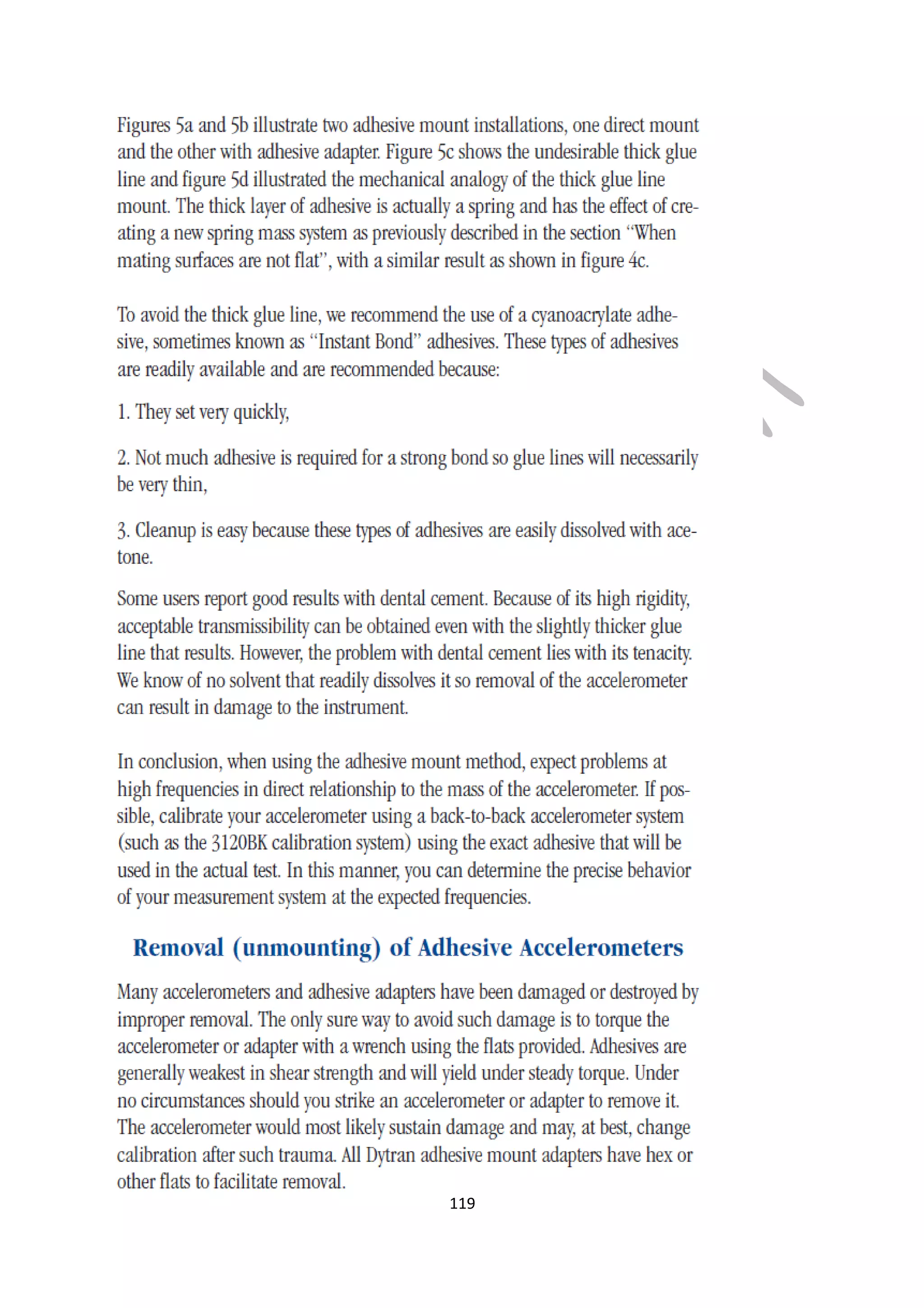 Figures 5a and 5b illustrate two adhesive mount installations, one direct mount and the other with adhesive adapter. Figure 5c shows the undesirable thick glue line and figure 5d illustrated the mechanical analogy of the thick glue line mount. The thick layer of adhesive is actually a spring and has the effect of creating a new spring mass system as previously described in the section "When mating surfaces are not flat", with a similar result as shown in figure 4c.

To avoid the thick glue line, we recommend the use of a cyanoacrylate adhesive, sometimes known as "Instant Bond" adhesives. These types of adhesives are readily available and are recommended because:

1. They set very quickly,

2. Not much adhesive is required for a strong bond so glue lines will necessarily be very thin,

3. Cleanup is easy because these types of adhesives are easily dissolved with acetone.

Some users report good results with dental cement. Because of its high rigidity, acceptable transmissibility can be obtained even with the slightly thicker glue line that results. However, the problem with dental cement lies with its tenacity. We know of no solvent that readily dissolves it so removal of the accelerometer can result in damage to the instrument.

In conclusion, when using the adhesive mount method, expect problems at high frequencies in direct relationship to the mass of the accelerometer. If possible, calibrate your accelerometer using a back-to-back accelerometer system (such as the 3120BK calibration system) using the exact adhesive that will be used in the actual test. In this manner, you can determine the precise behavior of your measurement system at the expected frequencies.

Removal (unmounting) of Adhesive Accelerometers

Many accelerometers and adhesive adapters have been damaged or destroyed by improper removal. The only sure way to avoid such damage is to torque the accelerometer or adapter with a wrench using the flats provided. Adhesives are generally weakest in shear strength and will yield under steady torque. Under no circumstances should you strike an accelerometer or adapter to remove it. The accelerometer would most likely sustain damage and may, at best, change calibration after such trauma. All Dytran adhesive mount adapters have hex or other flats to facilitate removal.

119